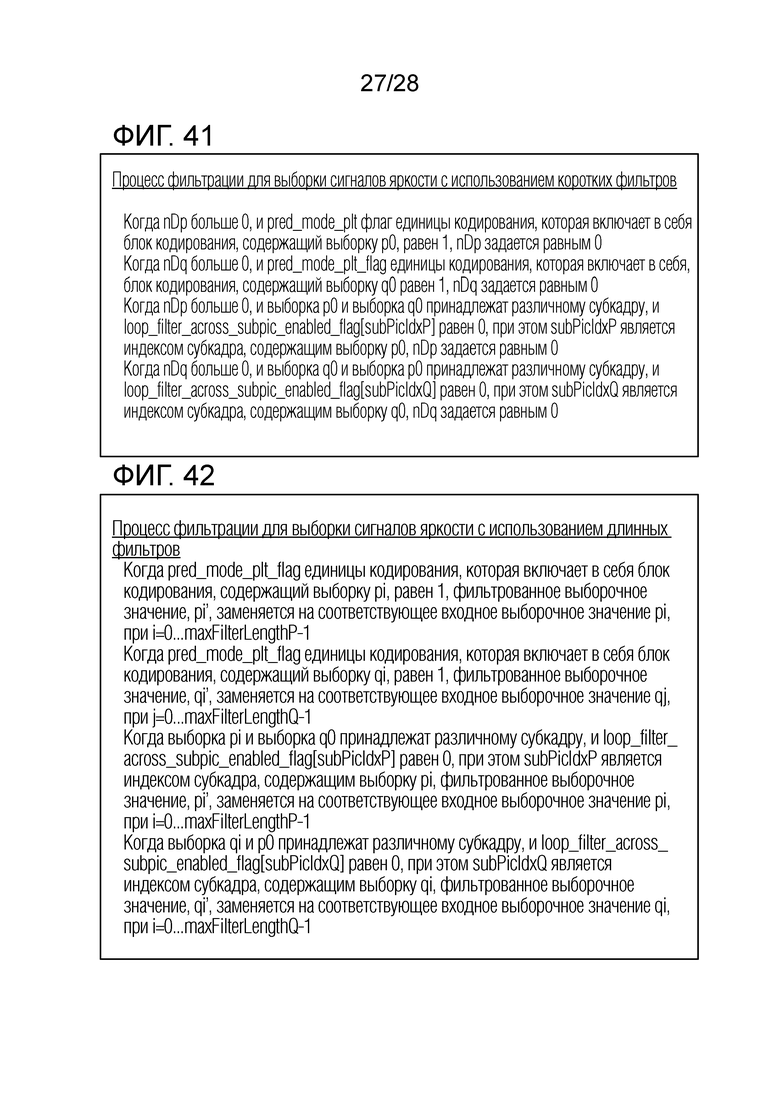 27/28

ФИГ. 41

Процесс фильтрации для выборки сигналов яркости с использованием коротких фильтров

Когда nDp больше 0, и pred_mode_plt флаг единицы кодирования, которая включает в себя блок кодирования, содержащий выборку p0, равен 1, nDp задается равным 0
Когда nDq больше 0, и pred_mode_plt_flag единицы кодирования, которая включает в себя, блок кодирования, содержащий выборку q0 равен 1, nDq задается равным 0
Когда nDp больше 0, и выборка p0 и выборка q0 принадлежат различному субкадру, и loop_filter_across_subpic_enabled_flag[subPicIdxP] равен 0, при этом subPicIdxP является индексом субкадра, содержащим выборку p0, nDp задается равным 0
Когда nDq больше 0, и выборка q0 и выборка p0 принадлежат различному субкадру, и loop_filter_across_subpic_enabled_flag[subPicIdxQ] равен 0, при этом subPicIdxQ является индексом субкадра, содержащим выборку q0, nDq задается равным 0

ФИГ. 42

Процесс фильтрации для выборки сигналов яркости с использованием длинных фильтров

Когда pred_mode_plt_flag единицы кодирования, которая включает в себя блок кодирования, содержащий выборку pi, равен 1, фильтрованное выборочное значение, pi', заменяется на соответствующее входное выборочное значение pi, при i=0...maxFilterLengthP-1
Когда pred_mode_plt_flag единицы кодирования, которая включает в себя блок кодирования, содержащий выборку qi, равен 1, фильтрованное выборочное значение, qi', заменяется на соответствующее входное выборочное значение qj, при j=0...maxFilterLengthQ-1
Когда выборка pi и выборка q0 принадлежат различному субкадру, и loop_filter_across_subpic_enabled_flag[subPicIdxP] равен 0, при этом subPicIdxP является индексом субкадра, содержащим выборку pi, фильтрованное выборочное значение, pi', заменяется на соответствующее входное выборочное значение pi, при i=0...maxFilterLengthP-1
Когда выборка qi и p0 принадлежат различному субкадру, и loop_filter_across_subpic_enabled_flag[subPicIdxQ] равен 0, при этом subPicIdxQ является индексом субкадра, содержащим выборку qi, фильтрованное выборочное значение, qi', заменяется на соответствующее входное выборочное значение qi, при i=0...maxFilterLengthQ-1